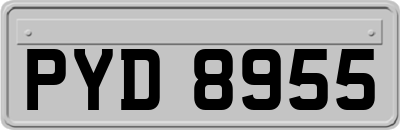 PYD 8955